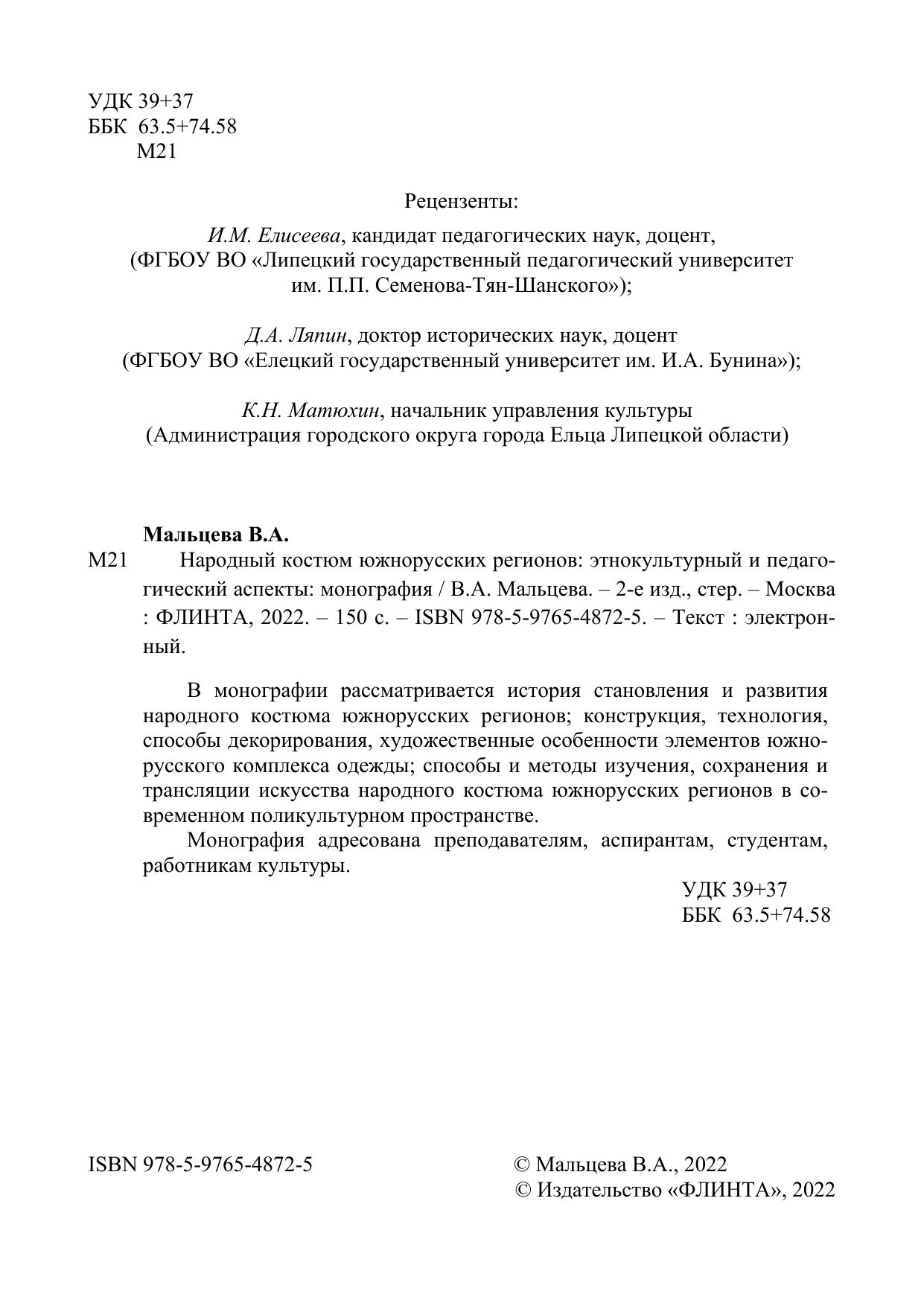 УДК 39+37
ББК 63.5+74.58
М21

Рецензенты:

И.М. Елисеева, кандидат педагогических наук, доцент, (ФГБОУ ВО «Липецкий государственный педагогический университет им. П.П. Семенова-Тян-Шанского»);

Д.А. Ляпин, доктор исторических наук, доцент (ФГБОУ ВО «Елецкий государственный университет им. И.А. Бунина»);

К.Н. Матюхин, начальник управления культуры (Администрация городского округа города Ельца Липецкой области)

Мальцева В.А.

М21 Народный костюм южнорусских регионов: этнокультурный и педагогический аспекты: монография / В.А. Мальцева. – 2-е изд., стер. – Москва : ФЛИНТА, 2022. – 150 с. – ISBN 978-5-9765-4872-5. – Текст : электронный.

В монографии рассматривается история становления и развития народного костюма южнорусских регионов; конструкция, технология, способы декорирования, художественные особенности элементов южнорусского комплекса одежды; способы и методы изучения, сохранения и трансляции искусства народного костюма южнорусских регионов в современном поликультурном пространстве.

Монография адресована преподавателям, аспирантам, студентам, работникам культуры.

УДК 39+37
ББК 63.5+74.58

ISBN 978-5-9765-4872-5

© Мальцева В.А., 2022
© Издательство «ФЛИНТА», 2022